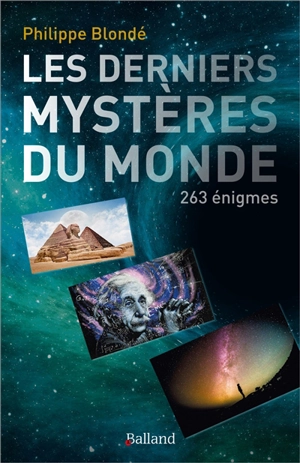 Philippe Blondé

LES DERNIERS MYSTÈRES DU MONDE

263 énigmes

Balland